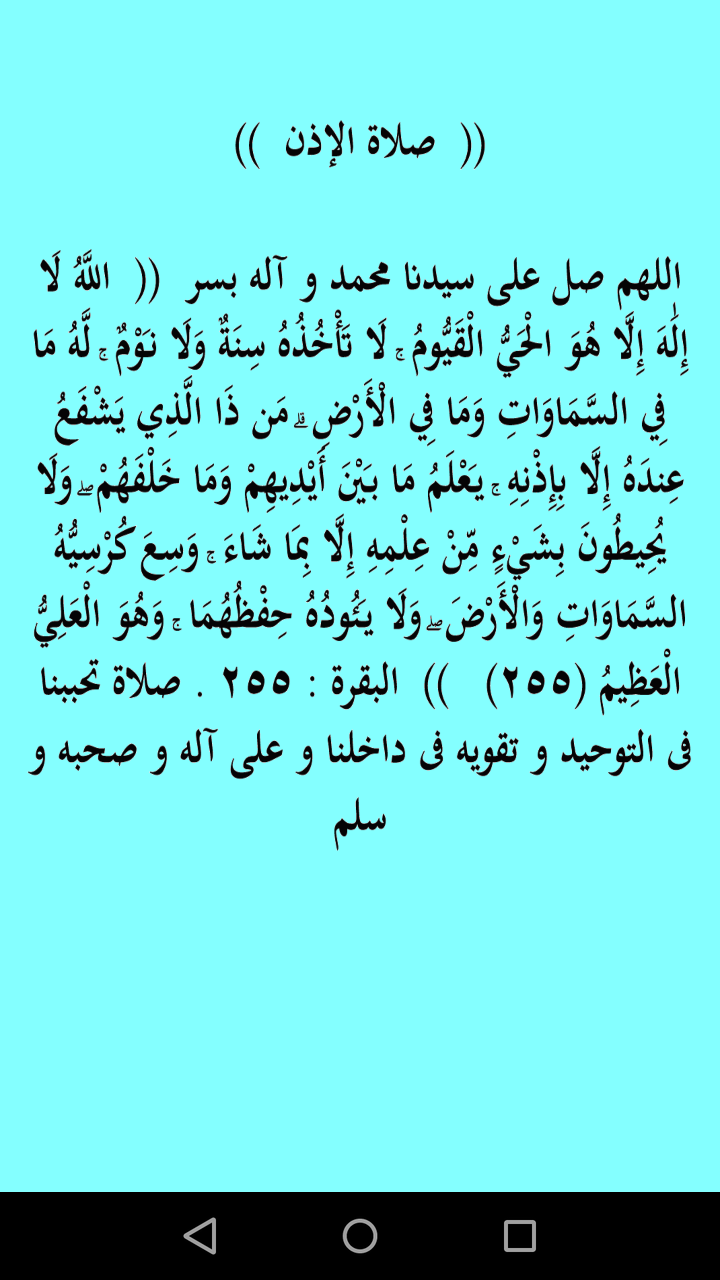 (( صلاة الإذن ))

اللهم صل على سيدنا محمد و آله بسر (( اللَّهُ لَا إِلَٰهَ إِلَّا هُوَ الْحَيُّ الْقَيُّومُ ۚ لَا تَأْخُذُهُ سِنَةٌ وَلَا نَوْمٌ ۚ لَّهُ مَا فِي السَّمَاوَاتِ وَمَا فِي الْأَرْضِ ۗ مَن ذَا الَّذِي يَشْفَعُ عِندَهُ إِلَّا بِإِذْنِهِ ۚ يَعْلَمُ مَا بَيْنَ أَيْدِيهِمْ وَمَا خَلْفَهُمْ ۖ وَلَا يُحِيطُونَ بِشَيْءٍ مِّنْ عِلْمِهِ إِلَّا بِمَا شَاءَ ۚ وَسِعَ كُرْسِيُّهُ السَّمَاوَاتِ وَالْأَرْضَ ۖ وَلَا يَئُودُهُ حِفْظُهُمَا ۚ وَهُوَ الْعَلِيُّ الْعَظِيمُ (٢٥٥) )) البقرة : ٢٥٥ . صلاة تحببنا فى التوحيد و تقويه فى داخلنا و على آله و صحبه و سلم